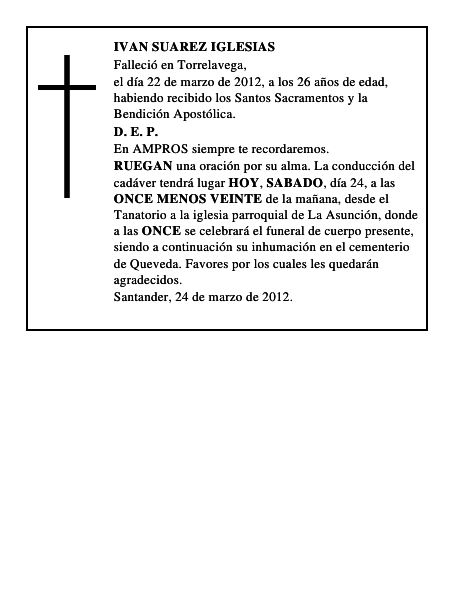 IVAN SUAREZ IGLESIAS

Falleció en Torrelavega,
el día 22 de marzo de 2012, a los 26 años de edad, habiendo recibido los Santos Sacramentos y la Bendición Apostólica.

D. E. P.

En AMPROS siempre te recordaremos.

RUEGAN una oración por su alma. La conducción del cadáver tendrá lugar HOY, SABADO, día 24, a las ONCE MENOS VEINTE de la mañana, desde el Tanatorio a la iglesia parroquial de La Asunción, donde a las ONCE se celebrará el funeral de cuerpo presente, siendo a continuación su inhumación en el cementerio de Queveda. Favores por los cuales les quedarán agradecidos.

Santander, 24 de marzo de 2012.